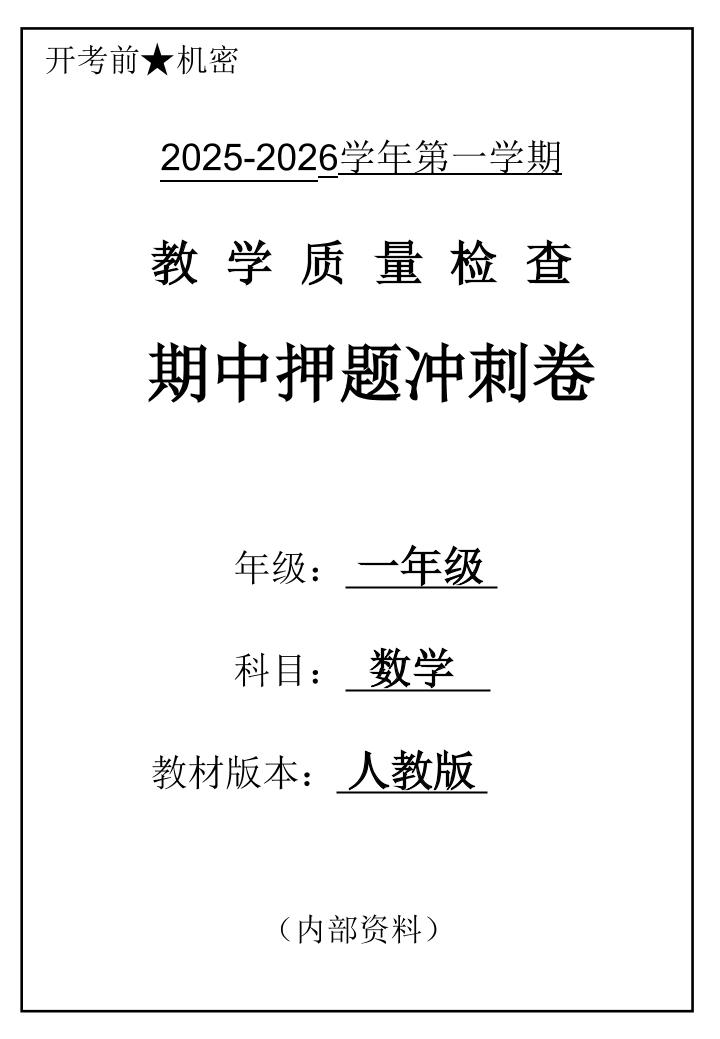 开考前★机密

2025-2026学年第一学期

教 学 质 量 检 查

期中押题冲刺卷

年级：一年级

科目：数学

教材版本：人教版

（内部资料）